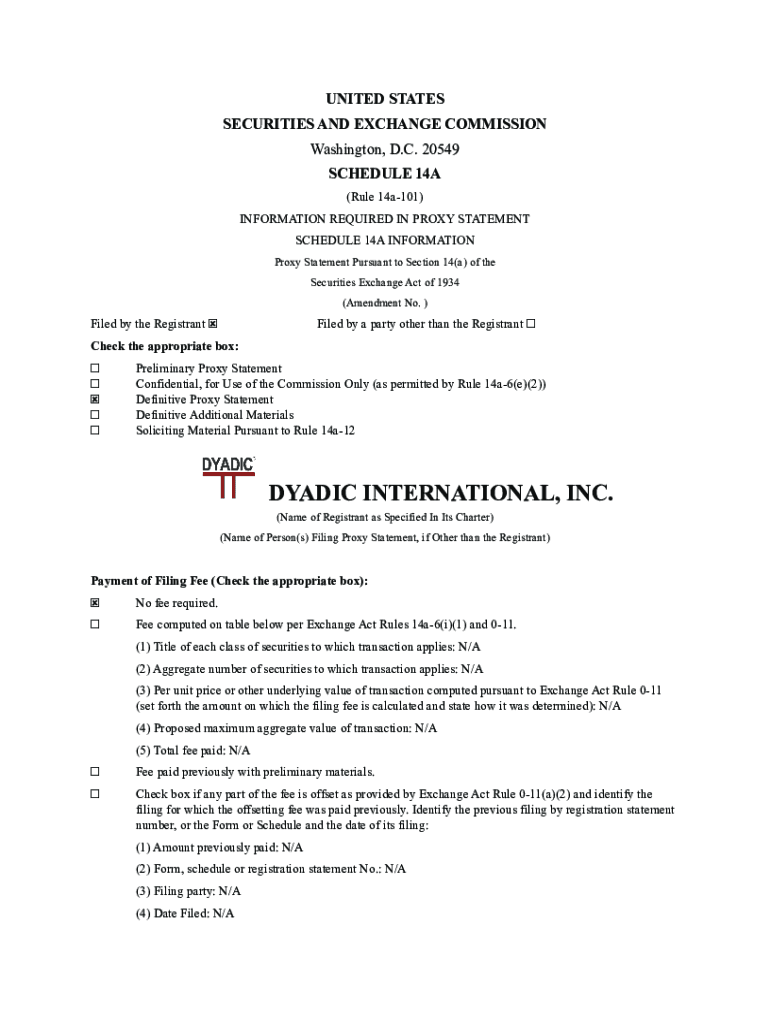 UNITED STATES
SECURITIES AND EXCHANGE COMMISSION
Washington, D.C. 20549
SCHEDULE 14A
(Rule 14a-101)
INFORMATION REQUIRED IN PROXY STATEMENT
SCHEDULE 14A INFORMATION
Proxy Statement Pursuant to Section 14(a) of the
Securities Exchange Act of 1934
(Amendment No. )

Filed by the Registrant ☒ Filed by a party other than the Registrant ☐

Check the appropriate box:

☐ Preliminary Proxy Statement
☐ Confidential, for Use of the Commission Only (as permitted by Rule 14a-6(e)(2))
☒ Definitive Proxy Statement
☐ Definitive Additional Materials
☐ Soliciting Material Pursuant to Rule 14a-12

DYADIC

DYADIC INTERNATIONAL, INC.
(Name of Registrant as Specified In Its Charter)
(Name of Person(s) Filing Proxy Statement, if Other than the Registrant)

Payment of Filing Fee (Check the appropriate box):

☒ No fee required.
☐ Fee computed on table below per Exchange Act Rules 14a-6(i)(1) and 0-11.
(1) Title of each class of securities to which transaction applies: N/A
(2) Aggregate number of securities to which transaction applies: N/A
(3) Per unit price or other underlying value of transaction computed pursuant to Exchange Act Rule 0-11 (set forth the amount on which the filing fee is calculated and state how it was determined): N/A
(4) Proposed maximum aggregate value of transaction: N/A
(5) Total fee paid: N/A
☐ Fee paid previously with preliminary materials.
☐ Check box if any part of the fee is offset as provided by Exchange Act Rule 0-11(a)(2) and identify the filing for which the offsetting fee was paid previously. Identify the previous filing by registration statement number, or the Form or Schedule and the date of its filing:
(1) Amount previously paid: N/A
(2) Form, schedule or registration statement No.: N/A
(3) Filing party: N/A
(4) Date Filed: N/A